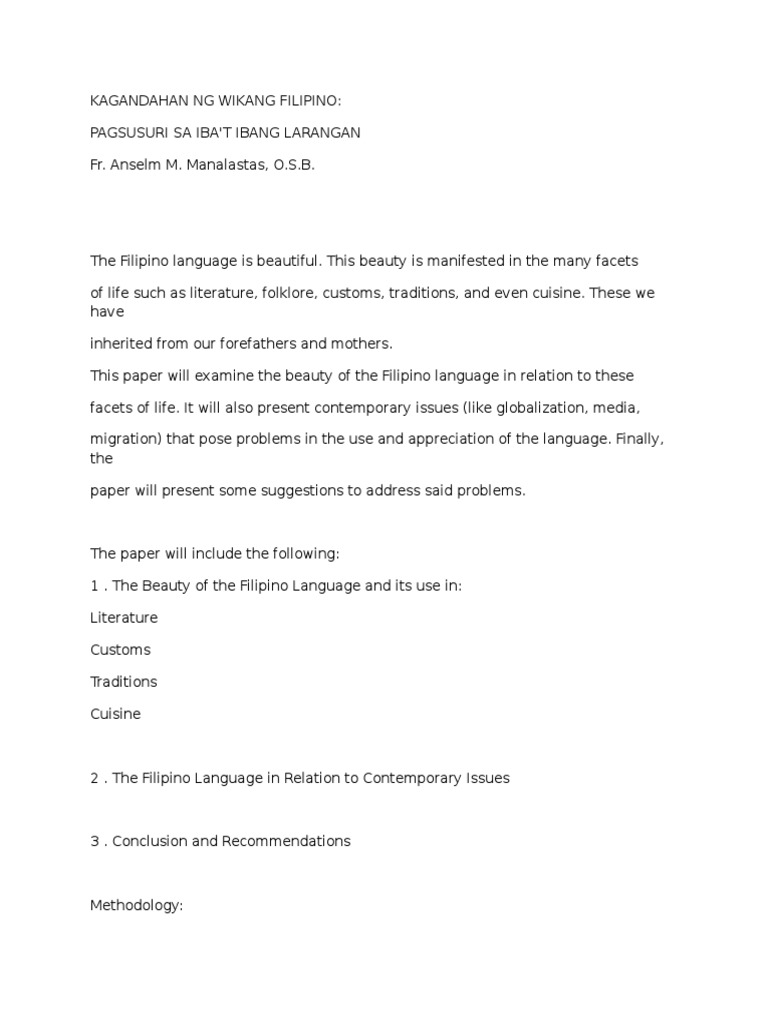 KAGANDAHAN NG WIKANG FILIPINO:

PAGSUSURI SA IBA'T IBANG LARANGAN

Fr. Anselm M. Manalastas, O.S.B.

The Filipino language is beautiful. This beauty is manifested in the many facets

of life such as literature, folklore, customs, traditions, and even cuisine. These we have

inherited from our forefathers and mothers.

This paper will examine the beauty of the Filipino language in relation to these

facets of life. It will also present contemporary issues (like globalization, media,

migration) that pose problems in the use and appreciation of the language. Finally, the

paper will present some suggestions to address said problems.

The paper will include the following:

1 . The Beauty of the Filipino Language and its use in:

Literature

Customs

Traditions

Cuisine

2 . The Filipino Language in Relation to Contemporary Issues

3 . Conclusion and Recommendations

Methodology: